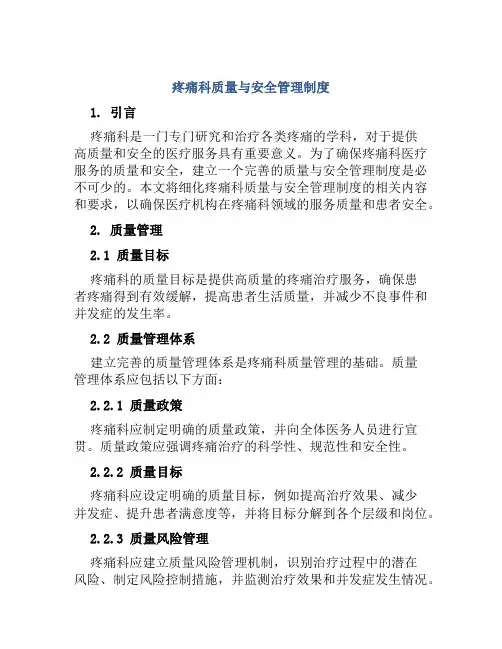 疼痛科质量与安全管理制度

1. 引言

疼痛科是一门专门研究和治疗各类疼痛的学科，对于提供高质量和安全的医疗服务具有重要意义。为了确保疼痛科医疗服务的质量和安全，建立一个完善的质量与安全管理制度是必不可少的。本文将细化疼痛科质量与安全管理制度的相关内容和要求，以确保医疗机构在疼痛科领域的服务质量和患者安全。

2. 质量管理

2.1 质量目标

疼痛科的质量目标是提供高质量的疼痛治疗服务，确保患者疼痛得到有效缓解，提高患者生活质量，并减少不良事件和并发症的发生率。

2.2 质量管理体系

建立完善的质量管理体系是疼痛科质量管理的基础。质量管理体系应包括以下方面：

2.2.1 质量政策

疼痛科应制定明确的质量政策，并向全体医务人员进行宣贯。质量政策应强调疼痛治疗的科学性、规范性和安全性。

2.2.2 质量目标

疼痛科应设定明确的质量目标，例如提高治疗效果、减少并发症、提升患者满意度等，并将目标分解到各个层级和岗位。

2.2.3 质量风险管理

疼痛科应建立质量风险管理机制，识别治疗过程中的潜在风险、制定风险控制措施，并监测治疗效果和并发症发生情况。